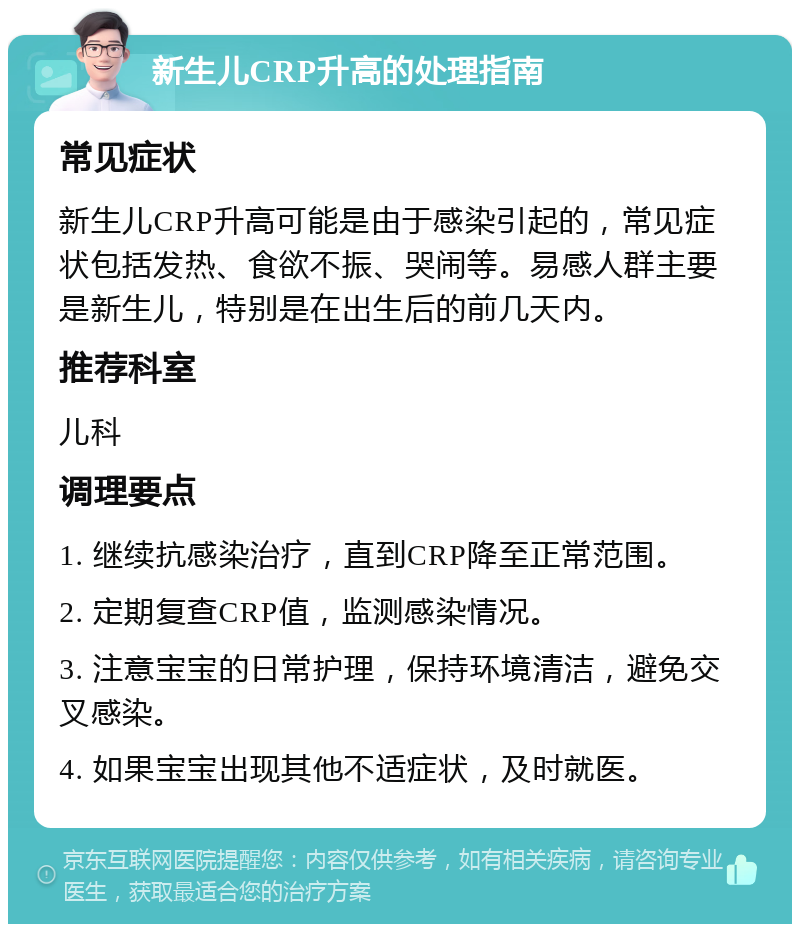 新生儿CRP升高的处理指南

常见症状

新生儿CRP升高可能是由于感染引起的，常见症状包括发热、食欲不振、哭闹等。易感人群主要是新生儿，特别是在出生后的前几天内。

推荐科室

儿科

调理要点

1. 继续抗感染治疗，直到CRP降至正常范围。

2. 定期复查CRP值，监测感染情况。

3. 注意宝宝的日常护理，保持环境清洁，避免交叉感染。

4. 如果宝宝出现其他不适症状，及时就医。

京东互联网医院提醒您：内容仅供参考，如有相关疾病，请咨询专业医生，获取最适合您的治疗方案